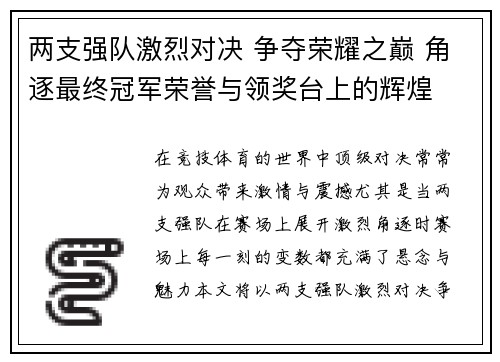 两支强队激烈对决 争夺荣耀之巅 角逐最终冠军荣誉与领奖台上的辉煌

在竞技体育的世界中顶级对决常常为观众带来激情与震撼尤其是当两支强队在赛场上展开激烈角逐时赛场上每一刻的变数都充满了悬念与魅力本文将以两支强队激烈对决争